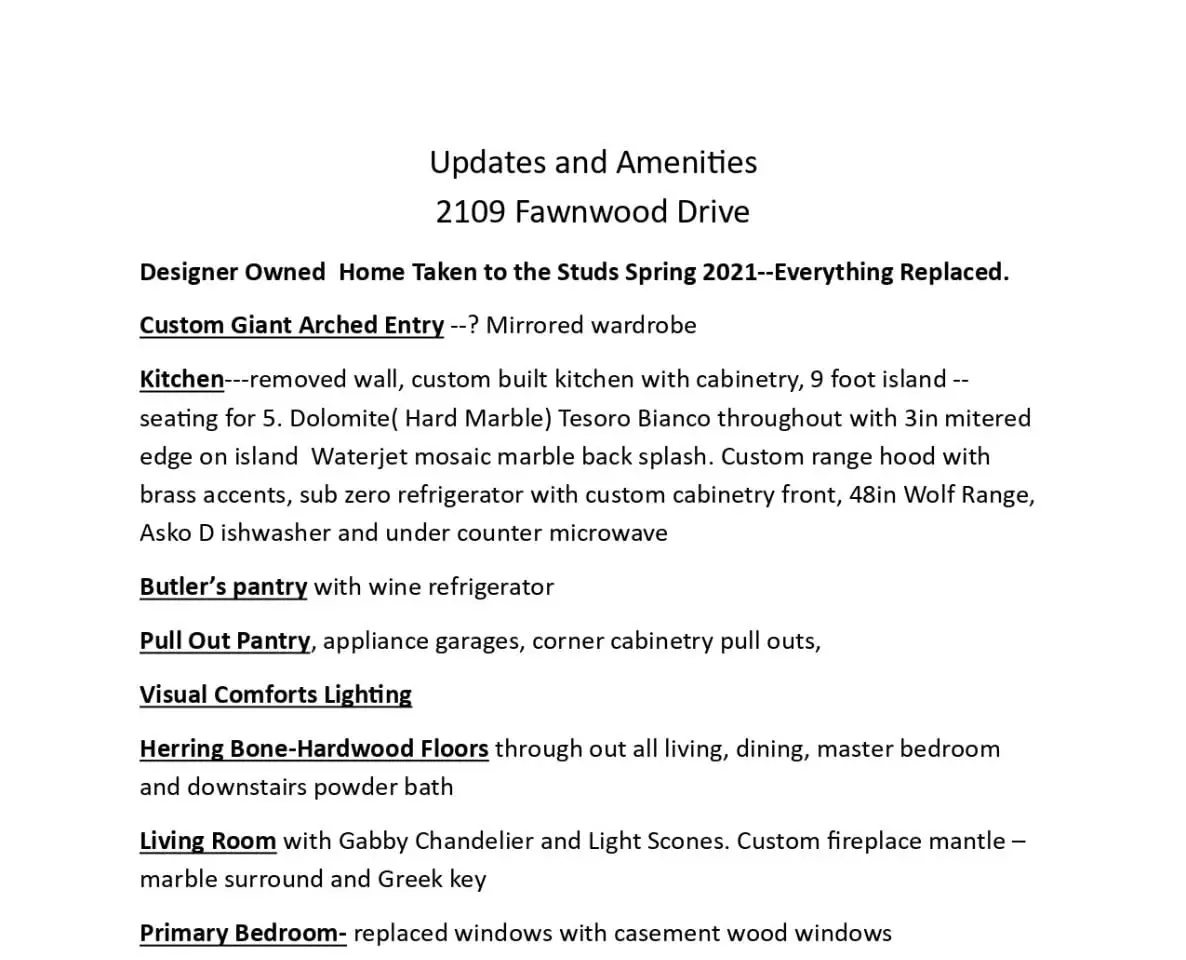 Updates and Amenities
2109 Fawnwood Drive

Designer Owned Home Taken to the Studs Spring 2021--Everything Replaced.

Custom Giant Arched Entry --? Mirrored wardrobe

Kitchen---removed wall, custom built kitchen with cabinetry, 9 foot island -- seating for 5. Dolomite( Hard Marble) Tesoro Bianco throughout with 3in mitered edge on island Waterjet mosaic marble back splash. Custom range hood with brass accents, sub zero refrigerator with custom cabinetry front, 48in Wolf Range, Asko D ishwasher and under counter microwave

Butler's pantry with wine refrigerator

Pull Out Pantry, appliance garages, corner cabinetry pull outs,

Visual Comforts Lighting

Herring Bone-Hardwood Floors through out all living, dining, master bedroom and downstairs powder bath

Living Room with Gabby Chandelier and Light Scones. Custom fireplace mantle – marble surround and Greek key

Primary Bedroom- replaced windows with casement wood windows